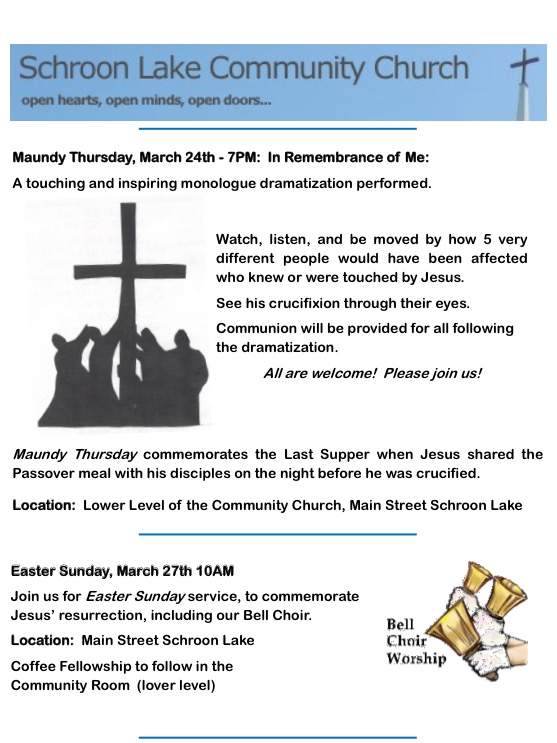 Schroon Lake Community Church
open hearts, open minds, open doors...

Maundy Thursday, March 24th - 7PM: In Remembrance of Me:

A touching and inspiring monologue dramatization performed.

Watch, listen, and be moved by how 5 very different people would have been affected who knew or were touched by Jesus.

See his crucifixion through their eyes.

Communion will be provided for all following the dramatization.

All are welcome! Please join us!

Maundy Thursday commemorates the Last Supper when Jesus shared the Passover meal with his disciples on the night before he was crucified.

Location: Lower Level of the Community Church, Main Street Schroon Lake

Easter Sunday, March 27th 10AM

Join us for Easter Sunday service, to commemorate Jesus' resurrection, including our Bell Choir.

Location: Main Street Schroon Lake

Coffee Fellowship to follow in the Community Room (lover level)

Bell Choir Worship